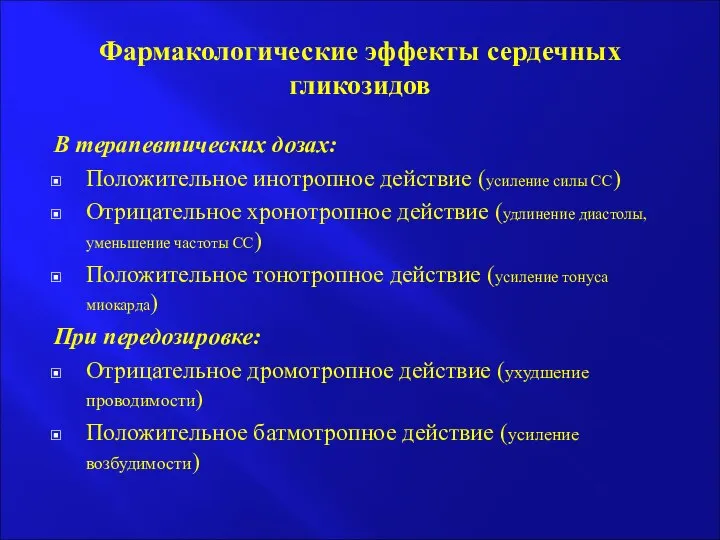 Фармакологические эффекты сердечных гликозидов

В терапевтических дозах:

Положительное инотропное действие (усиление силы СС)

Отрицательное хронотропное действие (удлинение диастолы, уменьшение частоты СС)

Положительное тонотропное действие (усиление тонуса миокарда)

При передозировке:

Отрицательное дромотропное действие (ухудшение проводимости)

Положительное батмотропное действие (усиление возбудимости)